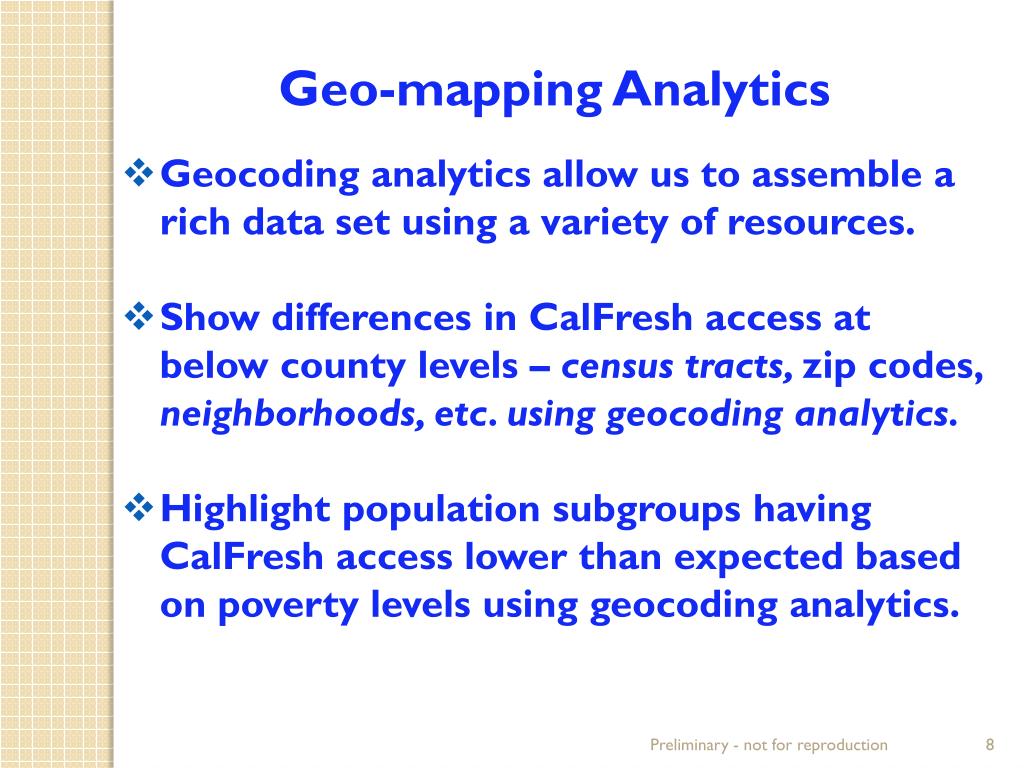 Geo-mapping Analytics

❖ Geocoding analytics allow us to assemble a rich data set using a variety of resources.

❖ Show differences in CalFresh access at below county levels – census tracts, zip codes, neighborhoods, etc. using geocoding analytics.

❖ Highlight population subgroups having CalFresh access lower than expected based on poverty levels using geocoding analytics.

Preliminary - not for reproduction 8